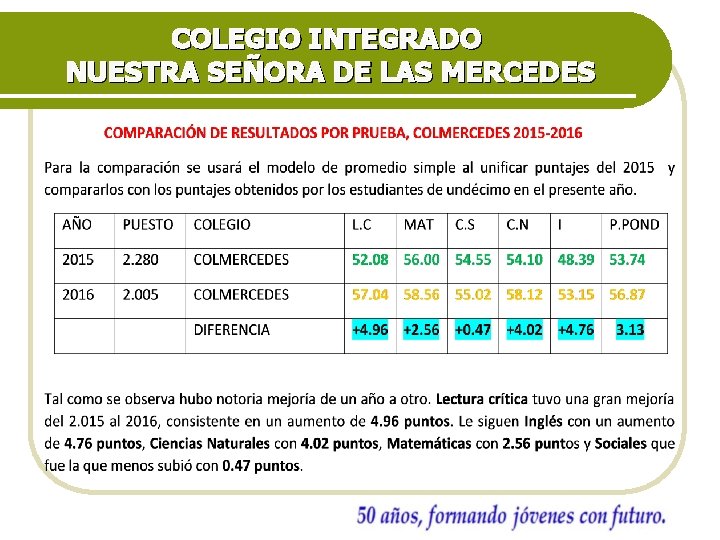 COLEGIO INTEGRADO
NUESTRA SEÑORA DE LAS MERCEDES

COMPARACIÓN DE RESULTADOS POR PRUEBA, COLMERCEDES 2015-2016

Para la comparación se usará el modelo de promedio simple al unificar puntajes del 2015 y compararlos con los puntajes obtenidos por los estudiantes de undécimo en el presente año.

| AÑO | PUESTO | COLEGIO | L.C | MAT | C.S | C.N | I | P.POND |
|---|---|---|---|---|---|---|---|---|
| 2015 | 2.280 | COLMERCEDES | 52.08 | 56.00 | 54.55 | 54.10 | 48.39 | 53.74 |
| 2016 | 2.005 | COLMERCEDES | 57.04 | 58.56 | 55.02 | 58.12 | 53.15 | 56.87 |
| | | DIFERENCIA | +4.96 | +2.56 | +0.47 | +4.02 | +4.76 | 3.13 |

Tal como se observa hubo notoria mejoría de un año a otro. Lectura crítica tuvo una gran mejoría del 2.015 al 2016, consistente en un aumento de 4.96 puntos. Le siguen Inglés con un aumento de 4.76 puntos, Ciencias Naturales con 4.02 puntos, Matemáticas con 2.56 puntos y Sociales que fue la que menos subió con 0.47 puntos.

50 años, formando jóvenes con futuro.